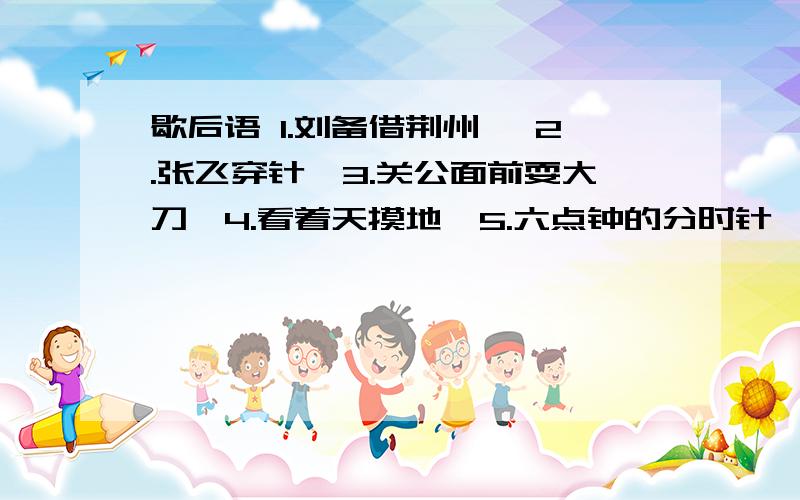 歇后语 1.刘备借荆州 2.张飞穿针 3.关公面前耍大刀 4.看着天摸地 5.六点钟的分时针